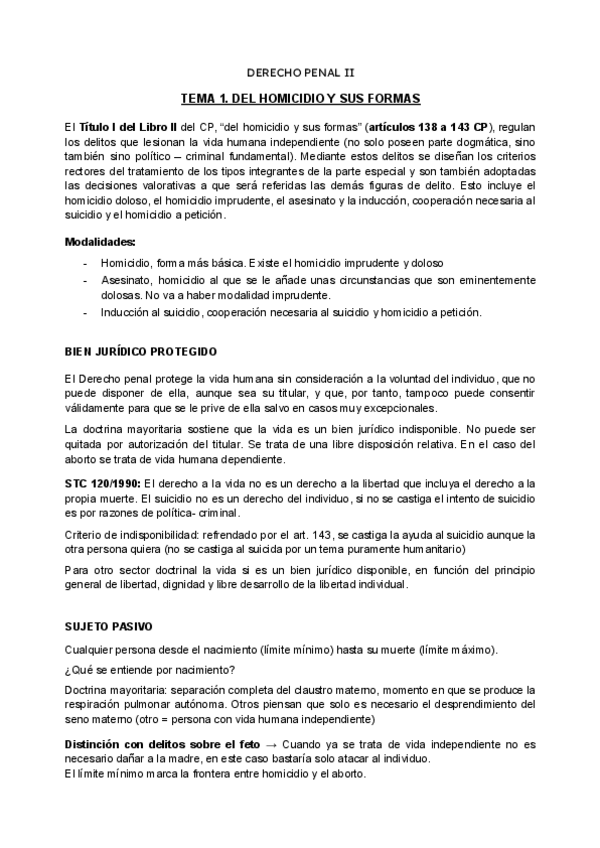 DERECHO PENAL II

TEMA 1. DEL HOMICIDIO Y SUS FORMAS

El Título I del Libro II del CP, "del homicidio y sus formas" (artículos 138 a 143 CP), regulan los delitos que lesionan la vida humana independiente (no solo poseen parte dogmática, sino también sino político – criminal fundamental). Mediante estos delitos se diseñan los criterios rectores del tratamiento de los tipos integrantes de la parte especial y son también adoptadas las decisiones valorativas a que será referidas las demás figuras de delito. Esto incluye el homicidio doloso, el homicidio imprudente, el asesinato y la inducción, cooperación necesaria al suicidio y el homicidio a petición.

Modalidades:

- Homicidio, forma más básica. Existe el homicidio imprudente y doloso
- Asesinato, homicidio al que se le añade unas circunstancias que son eminentemente dolosas. No va a haber modalidad imprudente.
- Inducción al suicidio, cooperación necesaria al suicidio y homicidio a petición.

BIEN JURÍDICO PROTEGIDO

El Derecho penal protege la vida humana sin consideración a la voluntad del individuo, que no puede disponer de ella, aunque sea su titular, y que, por tanto, tampoco puede consentir válidamente para que se le prive de ella salvo en casos muy excepcionales.

La doctrina mayoritaria sostiene que la vida es un bien jurídico indisponible. No puede ser quitada por autorización del titular. Se trata de una libre disposición relativa. En el caso del aborto se trata de vida humana dependiente.

STC 120/1990: El derecho a la vida no es un derecho a la libertad que incluya el derecho a la propia muerte. El suicidio no es un derecho del individuo, si no se castiga el intento de suicidio es por razones de política- criminal.

Criterio de indisponibilidad: refrendado por el art. 143, se castiga la ayuda al suicidio aunque la otra persona quiera (no se castiga al suicida por un tema puramente humanitario)

Para otro sector doctrinal la vida si es un bien jurídico disponible, en función del principio general de libertad, dignidad y libre desarrollo de la libertad individual.

SUJETO PASIVO

Cualquier persona desde el nacimiento (límite mínimo) hasta su muerte (límite máximo).

¿Qué se entiende por nacimiento?

Doctrina mayoritaria: separación completa del claustro materno, momento en que se produce la respiración pulmonar autónoma. Otros piensan que solo es necesario el desprendimiento del seno materno (otro = persona con vida humana independiente)

Distinción con delitos sobre el feto → Cuando ya se trata de vida independiente no es necesario dañar a la madre, en este caso bastaría solo atacar al individuo.
El límite mínimo marca la frontera entre homicidio y el aborto.